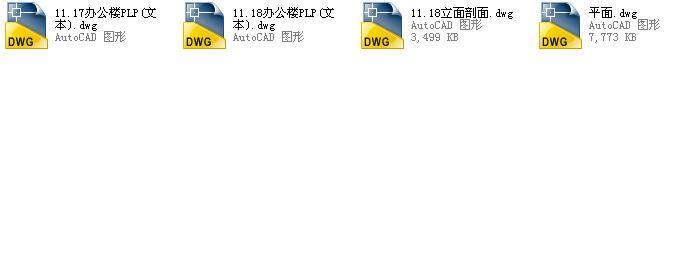 DWG
11.17办公楼PLP(文本).dwg
AutoCAD 图形

DWG
11.18办公楼PLP(文本).dwg
AutoCAD 图形

DWG
11.18立面剖面.dwg
AutoCAD 图形
3,499 KB

DWG
平面.dwg
AutoCAD 图形
7,773 KB